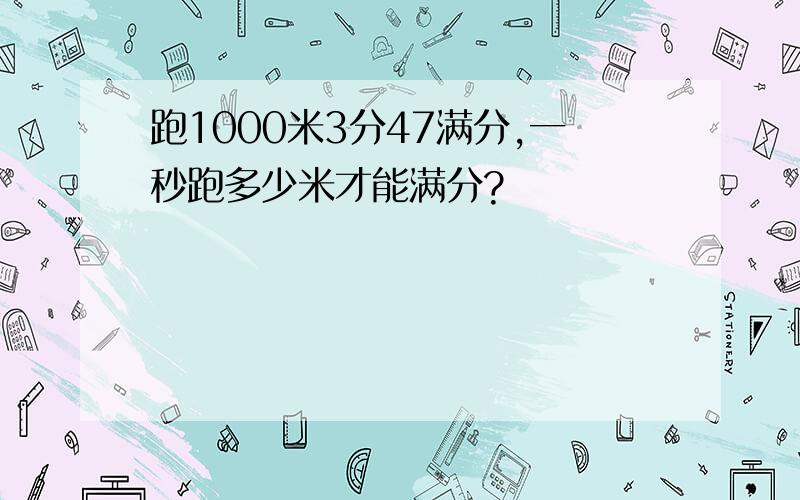 跑1000米3分47满分,一秒跑多少米才能满分?

STATIONERY